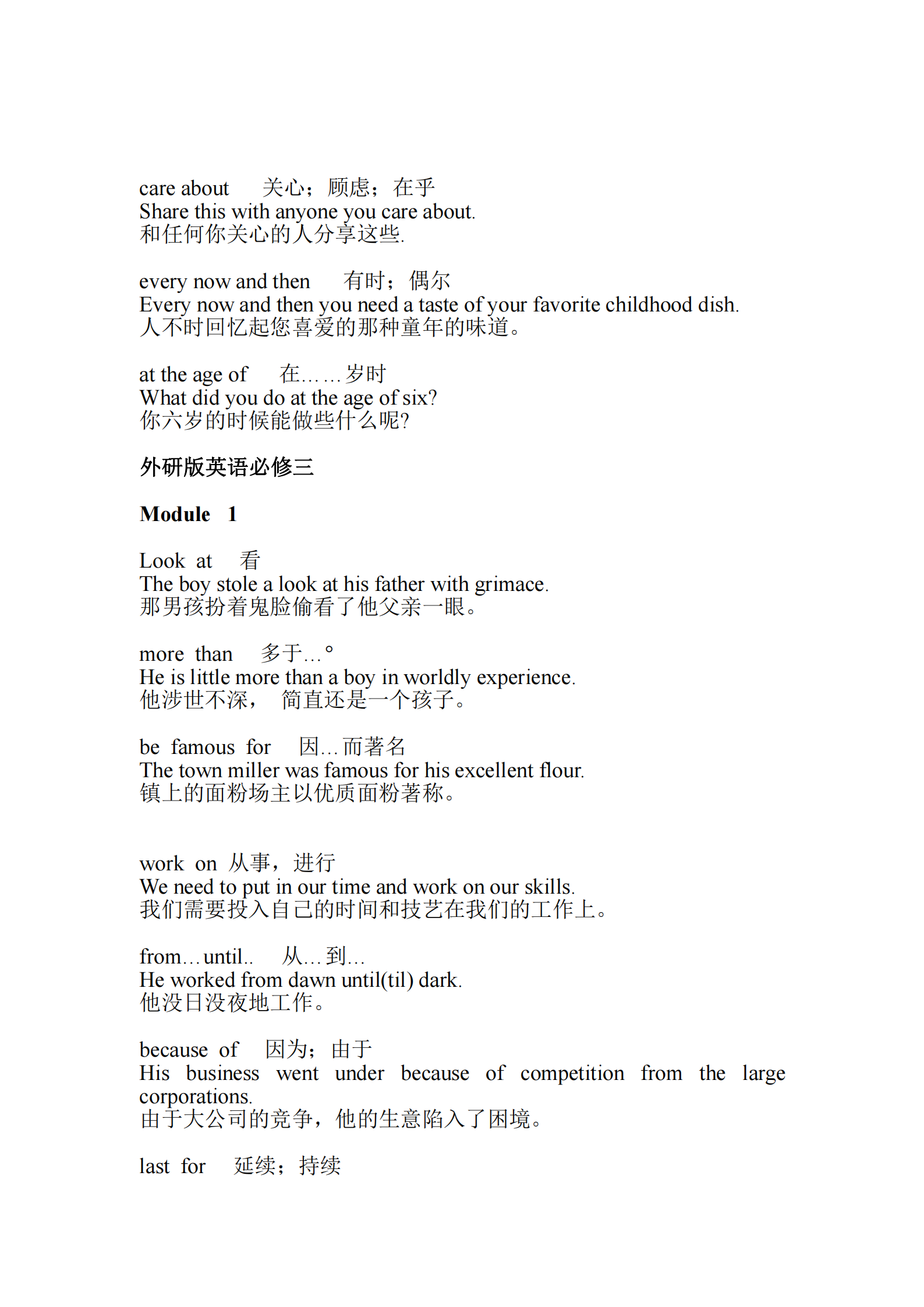 care about　关心；顾虑；在乎
Share this with anyone you care about.
和任何你关心的人分享这些.

every now and then　有时；偶尔
Every now and then you need a taste of your favorite childhood dish.
人不时回忆起您喜爱的那种童年的味道。

at the age of　在……岁时
What did you do at the age of six?
你六岁的时候能做些什么呢?

外研版英语必修三

Module 1

Look at　看
The boy stole a look at his father with grimace.
那男孩扮着鬼脸偷看了他父亲一眼。

more than　多于…。
He is little more than a boy in worldly experience.
他涉世不深，　简直还是一个孩子。

be famous for　因…而著名
The town miller was famous for his excellent flour.
镇上的面粉场主以优质面粉著称。

work on　从事，进行
We need to put in our time and work on our skills.
我们需要投入自己的时间和技艺在我们的工作上。

from…until..　从…到…
He worked from dawn until(til) dark.
他没日没夜地工作。

because of　因为；由于
His business went under because of competition from the large corporations.
由于大公司的竞争，他的生意陷入了困境。

last for　延续；持续